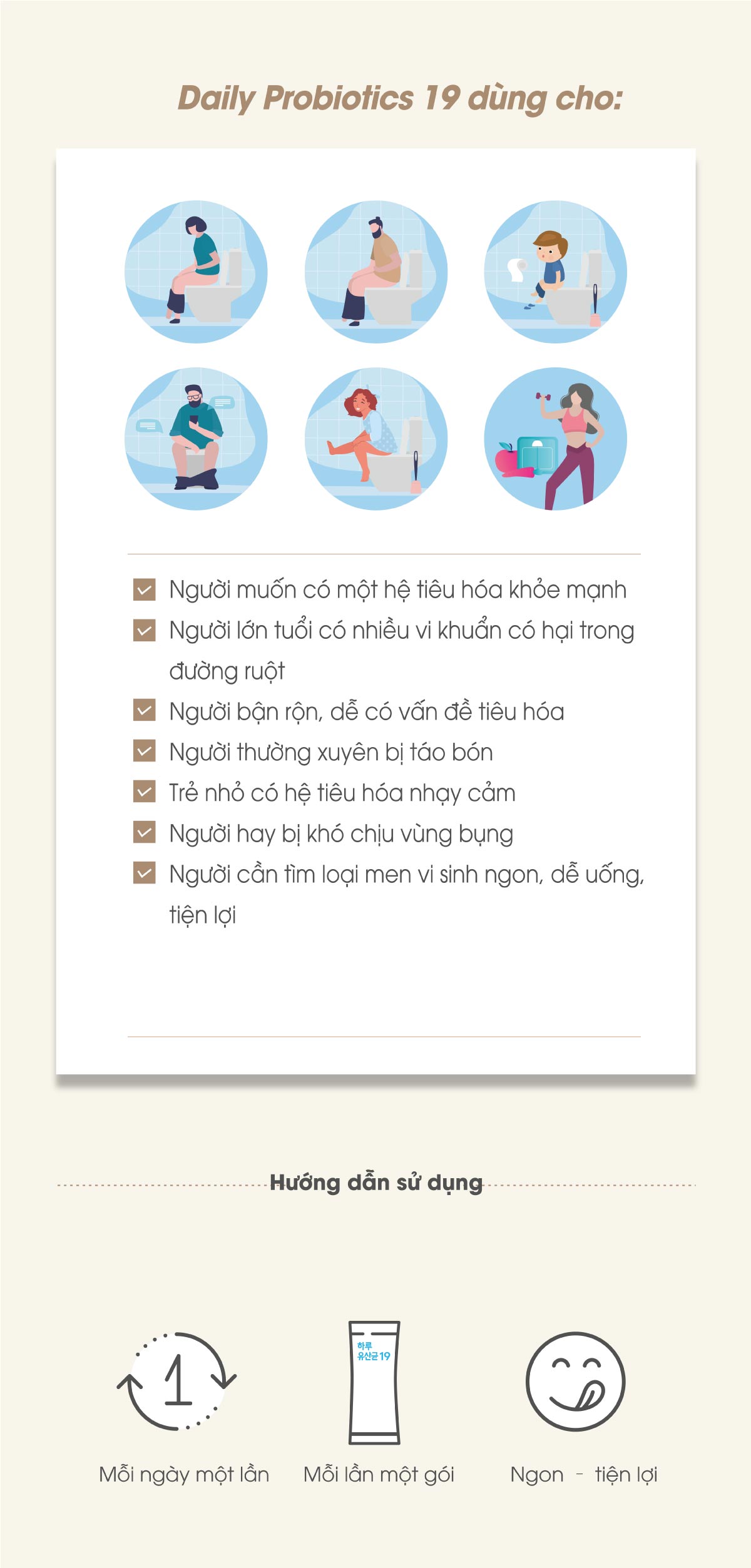 Daily Probiotics 19 dùng cho:

Người muốn có một hệ tiêu hóa khỏe mạnh

Người lớn tuổi có nhiều vi khuẩn có hại trong đường ruột

Người bận rộn, dễ có vấn đề tiêu hóa

Người thường xuyên bị táo bón

Trẻ nhỏ có hệ tiêu hóa nhạy cảm

Người hay bị khó chịu vùng bụng

Người cần tìm loại men vi sinh ngon, dễ uống, tiện lợi

Hướng dẫn sử dụng

1

하루 유산균 19

Mỗi ngày một lần

Mỗi lần một gói

Ngon - tiện lợi